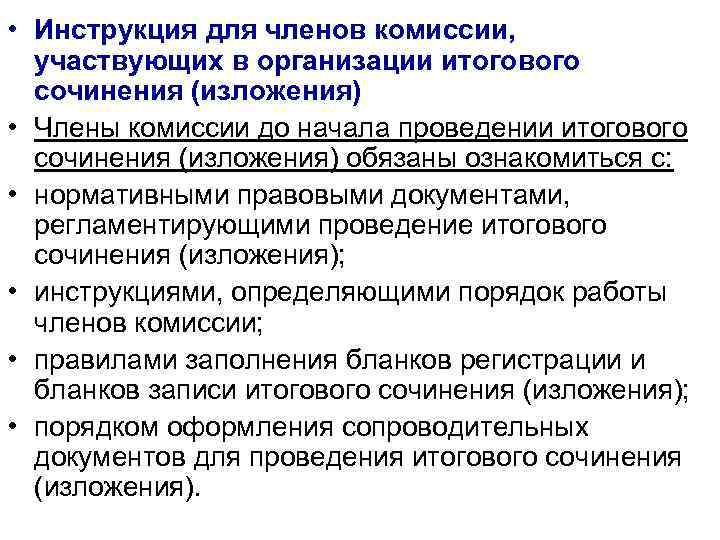 • Инструкция для членов комиссии, участвующих в организации итогового сочинения (изложения)

• Члены комиссии до начала проведении итогового сочинения (изложения) обязаны ознакомиться с:

• нормативными правовыми документами, регламентирующими проведение итогового сочинения (изложения);

• инструкциями, определяющими порядок работы членов комиссии;

• правилами заполнения бланков регистрации и бланков записи итогового сочинения (изложения);

• порядком оформления сопроводительных документов для проведения итогового сочинения (изложения).